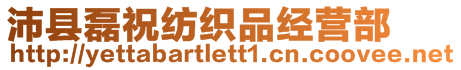 沛县磊祝纺织品经营部
http://yettabartlett1.cn.coovee.net